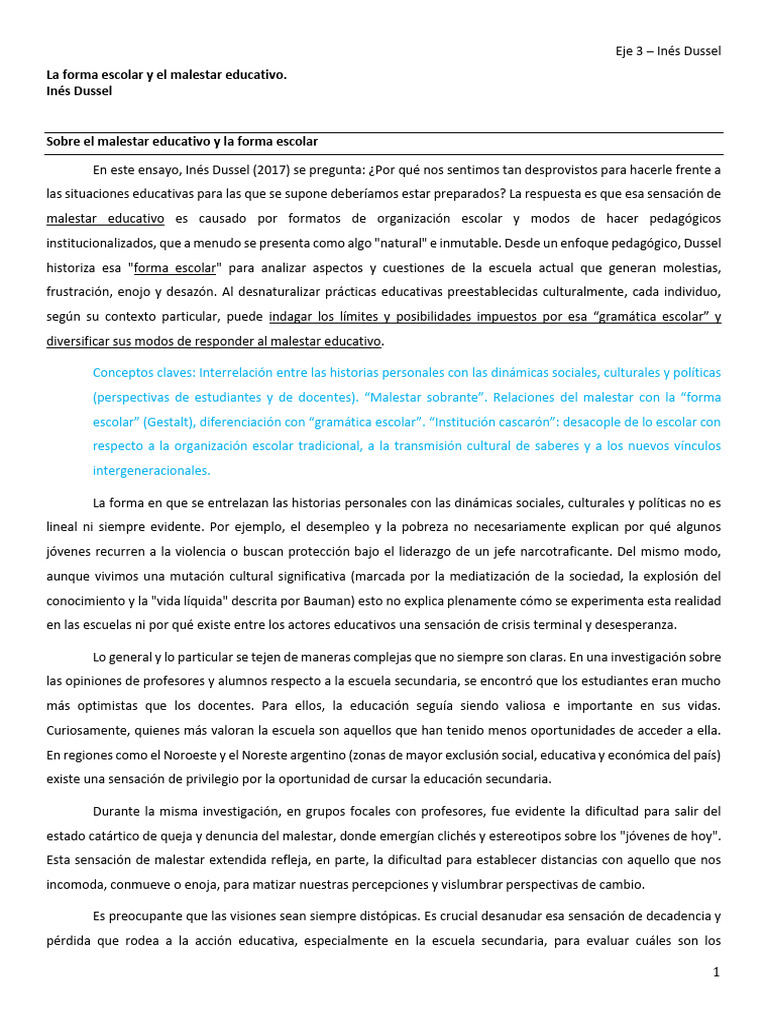 Eje 3 – Inés Dussel

La forma escolar y el malestar educativo.
Inés Dussel

Sobre el malestar educativo y la forma escolar

En este ensayo, Inés Dussel (2017) se pregunta: ¿Por qué nos sentimos tan desprovistos para hacerle frente a las situaciones educativas para las que se supone deberíamos estar preparados? La respuesta es que esa sensación de malestar educativo es causado por formatos de organización escolar y modos de hacer pedagógicos institucionalizados, que a menudo se presenta como algo "natural" e inmutable. Desde un enfoque pedagógico, Dussel historiza esa "forma escolar" para analizar aspectos y cuestiones de la escuela actual que generan molestias, frustración, enojo y desazón. Al desnaturalizar prácticas educativas preestablecidas culturalmente, cada individuo, según su contexto particular, puede indagar los límites y posibilidades impuestos por esa "gramática escolar" y diversificar sus modos de responder al malestar educativo.

Conceptos claves: Interrelación entre las historias personales con las dinámicas sociales, culturales y políticas (perspectivas de estudiantes y de docentes). "Malestar sobrante". Relaciones del malestar con la "forma escolar" (Gestalt), diferenciación con "gramática escolar". "Institución cascarón": desacople de lo escolar con respecto a la organización escolar tradicional, a la transmisión cultural de saberes y a los nuevos vínculos intergeneracionales.

La forma en que se entrelazan las historias personales con las dinámicas sociales, culturales y políticas no es lineal ni siempre evidente. Por ejemplo, el desempleo y la pobreza no necesariamente explican por qué algunos jóvenes recurren a la violencia o buscan protección bajo el liderazgo de un jefe narcotraficante. Del mismo modo, aunque vivimos una mutación cultural significativa (marcada por la mediatización de la sociedad, la explosión del conocimiento y la "vida líquida" descrita por Bauman) esto no explica plenamente cómo se experimenta esta realidad en las escuelas ni por qué existe entre los actores educativos una sensación de crisis terminal y desesperanza.

Lo general y lo particular se tejen de maneras complejas que no siempre son claras. En una investigación sobre las opiniones de profesores y alumnos respecto a la escuela secundaria, se encontró que los estudiantes eran mucho más optimistas que los docentes. Para ellos, la educación seguía siendo valiosa e importante en sus vidas. Curiosamente, quienes más valoran la escuela son aquellos que han tenido menos oportunidades de acceder a ella. En regiones como el Noroeste y el Noreste argentino (zonas de mayor exclusión social, educativa y económica del país) existe una sensación de privilegio por la oportunidad de cursar la educación secundaria.

Durante la misma investigación, en grupos focales con profesores, fue evidente la dificultad para salir del estado catártico de queja y denuncia del malestar, donde emergían clichés y estereotipos sobre los "jóvenes de hoy". Esta sensación de malestar extendida refleja, en parte, la dificultad para establecer distancias con aquello que nos incomoda, conmueve o enoja, para matizar nuestras percepciones y vislumbrar perspectivas de cambio.

Es preocupante que las visiones sean siempre distópicas. Es crucial desanudar esa sensación de decadencia y pérdida que rodea a la acción educativa, especialmente en la escuela secundaria, para evaluar cuáles son los

1